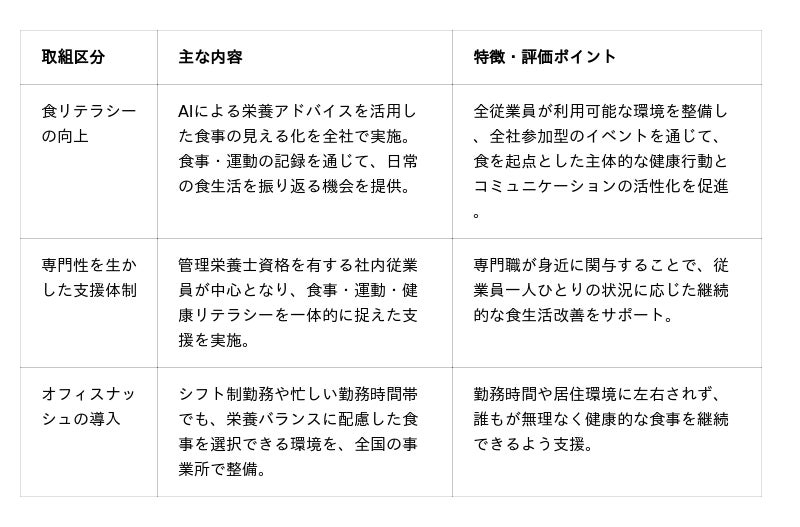 | 取組区分 | 主な内容 | 特徴・評価ポイント |
|---|---|---|
| 食リテラシーの向上 | AIによる栄養アドバイスを活用した食事の見える化を全社で実施。食事・運動の記録を通じて、日常の食生活を振り返る機会を提供。 | 全従業員が利用可能な環境を整備し、全社参加型のイベントを通じて、食を起点とした主体的な健康行動とコミュニケーションの活性化を促進。 |
| 専門性を生かした支援体制 | 管理栄養士資格を有する社内従業員が中心となり、食事・運動・健康リテラシーを一体的に捉えた支援を実施。 | 専門職が身近に関与することで、従業員一人ひとりの状況に応じた継続的な食生活改善をサポート。 |
| オフィスナッシュの導入 | シフト制勤務や忙しい勤務時間帯でも、栄養バランスに配慮した食事を選択できる環境を、全国の事業所で整備。 | 勤務時間や居住環境に左右されず、誰もが無理なく健康的な食事を継続できるよう支援。 |